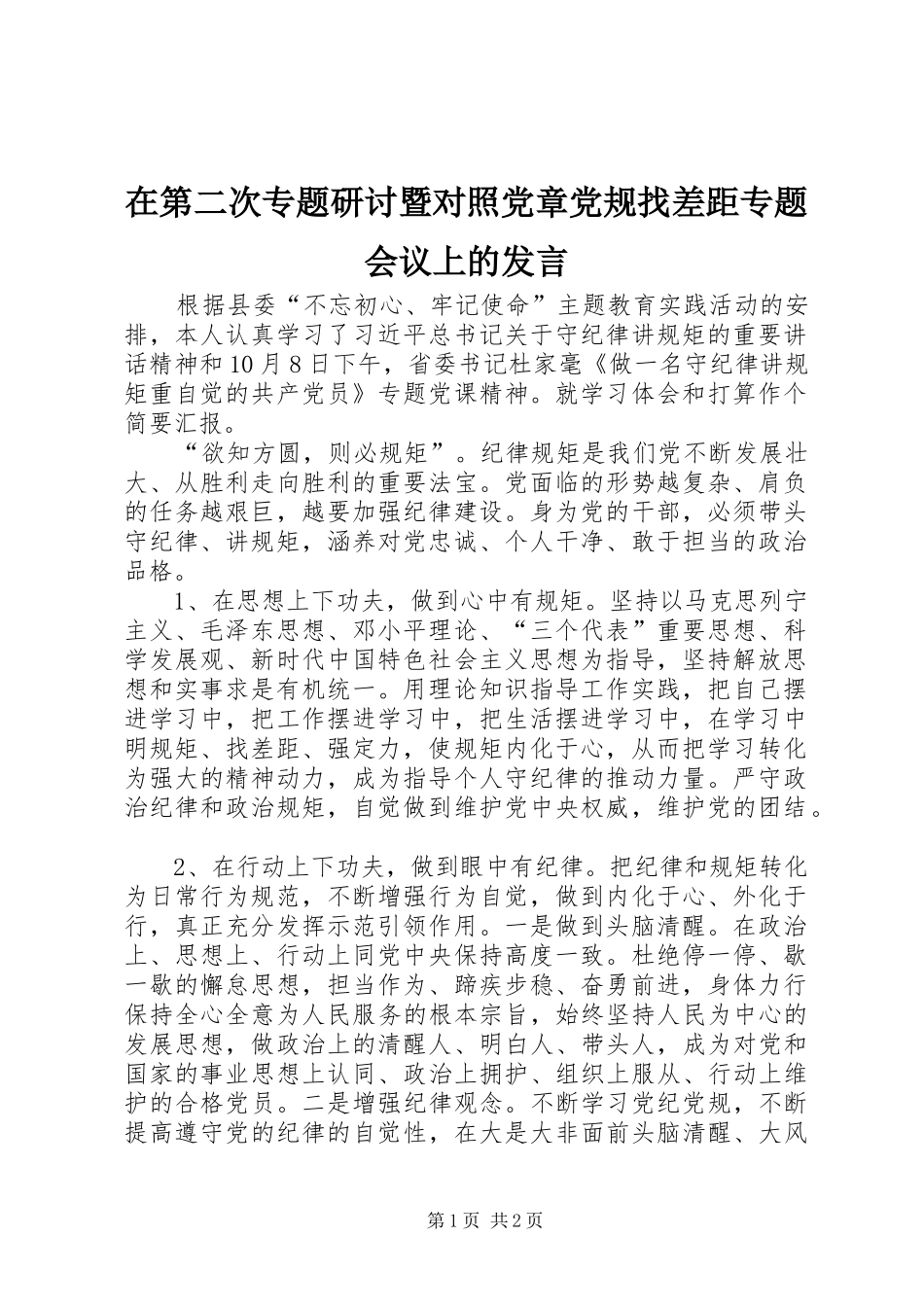 在第二次专题研讨暨对照党章党规找差距专题会议上的发言

根据县委“不忘初心、牢记使命”主题教育实践活动的安排，本人认真学习了习近平总书记关于守纪律讲规矩的重要讲话精神和10月8日下午，省委书记杜家毫《做一名守纪律讲规矩重自觉的共产党员》专题党课精神。就学习体会和打算作个简要汇报。

“欲知方圆，则必规矩”。纪律规矩是我们党不断发展壮大、从胜利走向胜利的重要法宝。党面临的形势越复杂、肩负的任务越艰巨，越要加强纪律建设。身为党的干部，必须带头守纪律、讲规矩，涵养对党忠诚、个人干净、敢于担当的政治品格。

1、在思想上下功夫，做到心中有规矩。坚持以马克思列宁主义、毛泽东思想、邓小平理论、“三个代表”重要思想、科学发展观、新时代中国特色社会主义思想为指导，坚持解放思想和实事求是有机统一。用理论知识指导工作实践，把自己摆进学习中，把工作摆进学习中，把生活摆进学习中，在学习中明规矩、找差距、强定力，使规矩内化于心，从而把学习转化为强大的精神动力，成为指导个人守纪律的推动力量。严守政治纪律和政治规矩，自觉做到维护党中央权威，维护党的团结。

2、在行动上下功夫，做到眼中有纪律。把纪律和规矩转化为日常行为规范，不断增强行为自觉，做到内化于心、外化于行，真正充分发挥示范引领作用。一是做到头脑清醒。在政治上、思想上、行动上同党中央保持高度一致。杜绝停一停、歇一歇的懈怠思想，担当作为、蹄疾步稳、奋勇前进，身体力行保持全心全意为人民服务的根本宗旨，始终坚持人民为中心的发展思想，做政治上的清醒人、明白人、带头人，成为对党和国家的事业思想上认同、政治上拥护、组织上服从、行动上维护的合格党员。二是增强纪律观念。不断学习党纪党规，不断提高遵守党的纪律的自觉性，在大是大非面前头脑清醒、大风

第1页 共2页